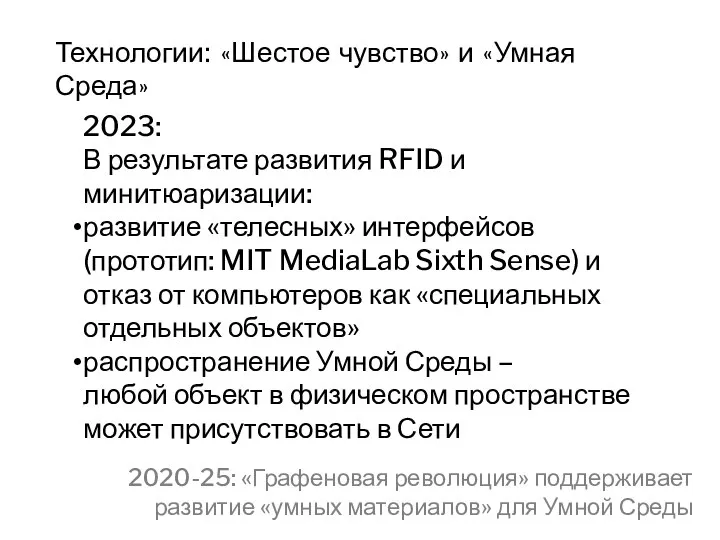 Технологии: «Шестое чувство» и «Умная Среда»

2023:
В результате развития RFID и минитюаризации:

•развитие «телесных» интерфейсов (прототип: MIT MediaLab Sixth Sense) и отказ от компьютеров как «специальных отдельных объектов»

•распространение Умной Среды – любой объект в физическом пространстве может присутствовать в Сети

2020-25: «Графеновая революция» поддерживает развитие «умных материалов» для Умной Среды